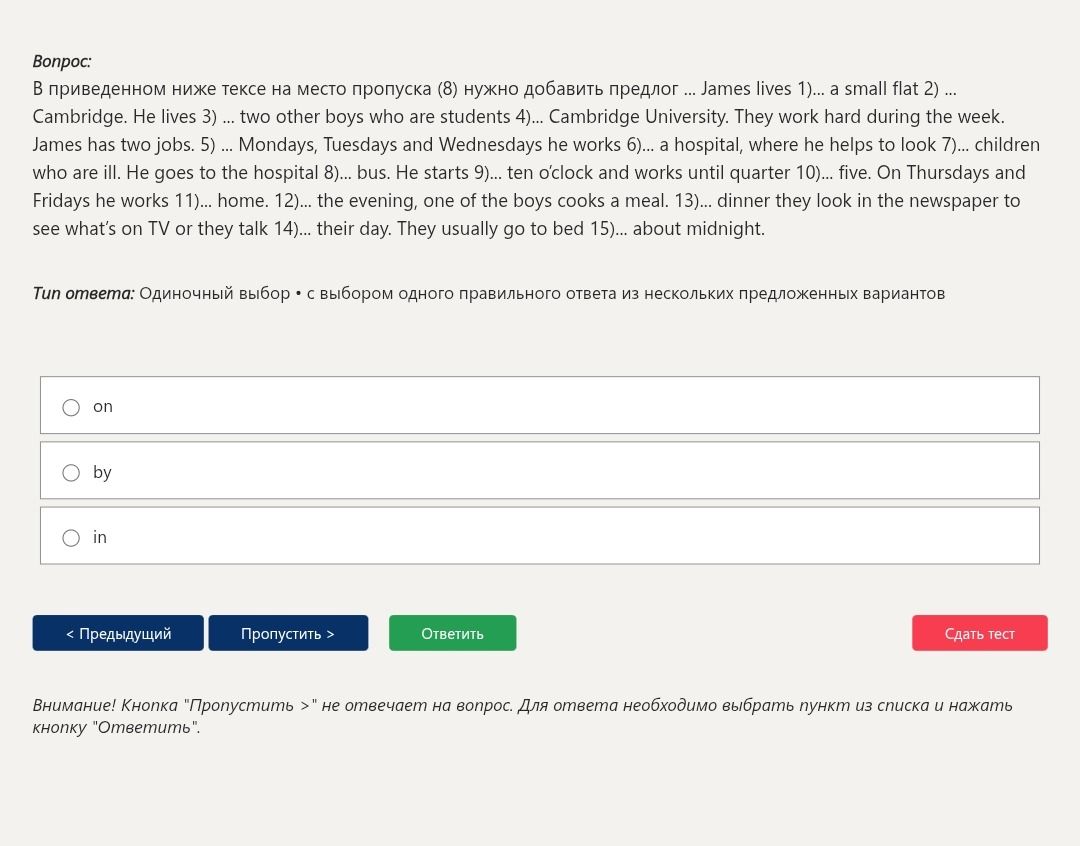 Вопрос:
В приведенном ниже тексе на место пропуска (8) нужно добавить предлог ... James lives 1)... a small flat 2) ... Cambridge. He lives 3) ... two other boys who are students 4)... Cambridge University. They work hard during the week. James has two jobs. 5) ... Mondays, Tuesdays and Wednesdays he works 6)... a hospital, where he helps to look 7)... children who are ill. He goes to the hospital 8)... bus. He starts 9)... ten o'clock and works until quarter 10)... five. On Thursdays and Fridays he works 11)... home. 12)... the evening, one of the boys cooks a meal. 13)... dinner they look in the newspaper to see what's on TV or they talk 14)... their day. They usually go to bed 15)... about midnight.

Тип ответа: Одиночный выбор • с выбором одного правильного ответа из нескольких предложенных вариантов

on

by

in

< Предыдущий

Пропустить >

Ответить

Сдать тест

Внимание! Кнопка "Пропустить >" не отвечает на вопрос. Для ответа необходимо выбрать пункт из списка и нажать кнопку "Ответить".